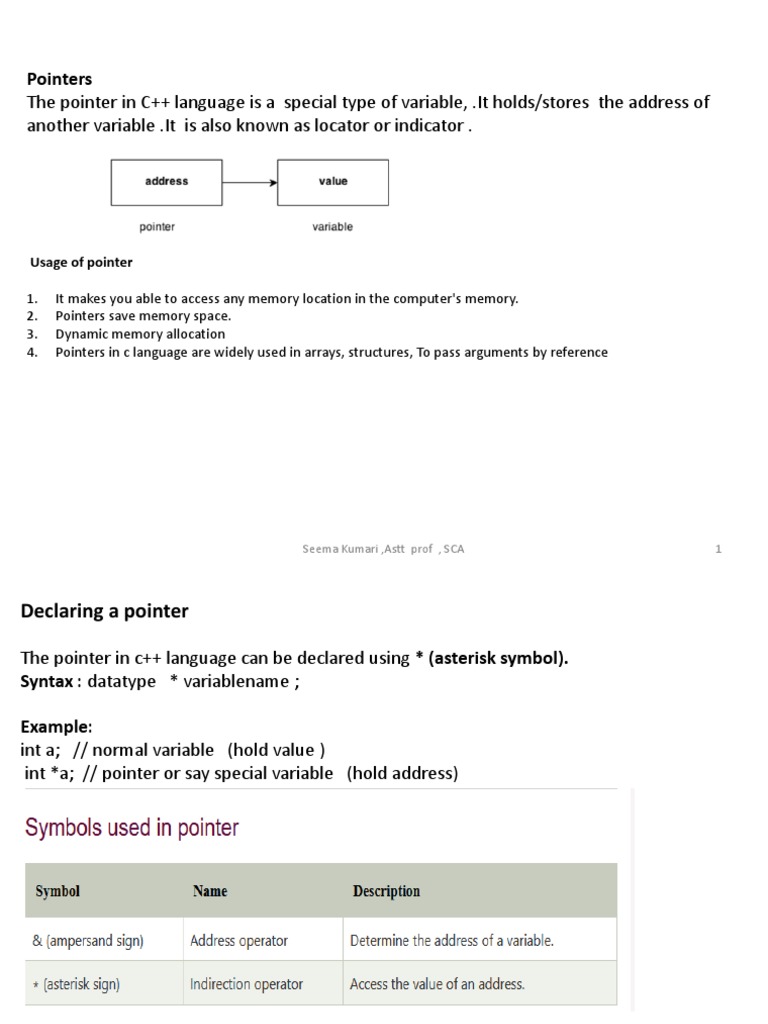 Pointers
The pointer in C++ language is a special type of variable, .It holds/stores the address of another variable .It is also known as locator or indicator .

address
value
pointer
variable

Usage of pointer

1. It makes you able to access any memory location in the computer's memory.
2. Pointers save memory space.
3. Dynamic memory allocation
4. Pointers in c language are widely used in arrays, structures, To pass arguments by reference

Seema Kumari ,Astt prof , SCA
1

Declaring a pointer

The pointer in c++ language can be declared using * (asterisk symbol).
Syntax : datatype * variablename ;

Example:
int a; // normal variable (hold value )
int *a; // pointer or say special variable (hold address)

Symbols used in pointer

| Symbol | Name | Description |
|---|---|---|
| & (ampersand sign) | Address operator | Determine the address of a variable. |
| * (asterisk sign) | Indirection operator | Access the value of an address. |